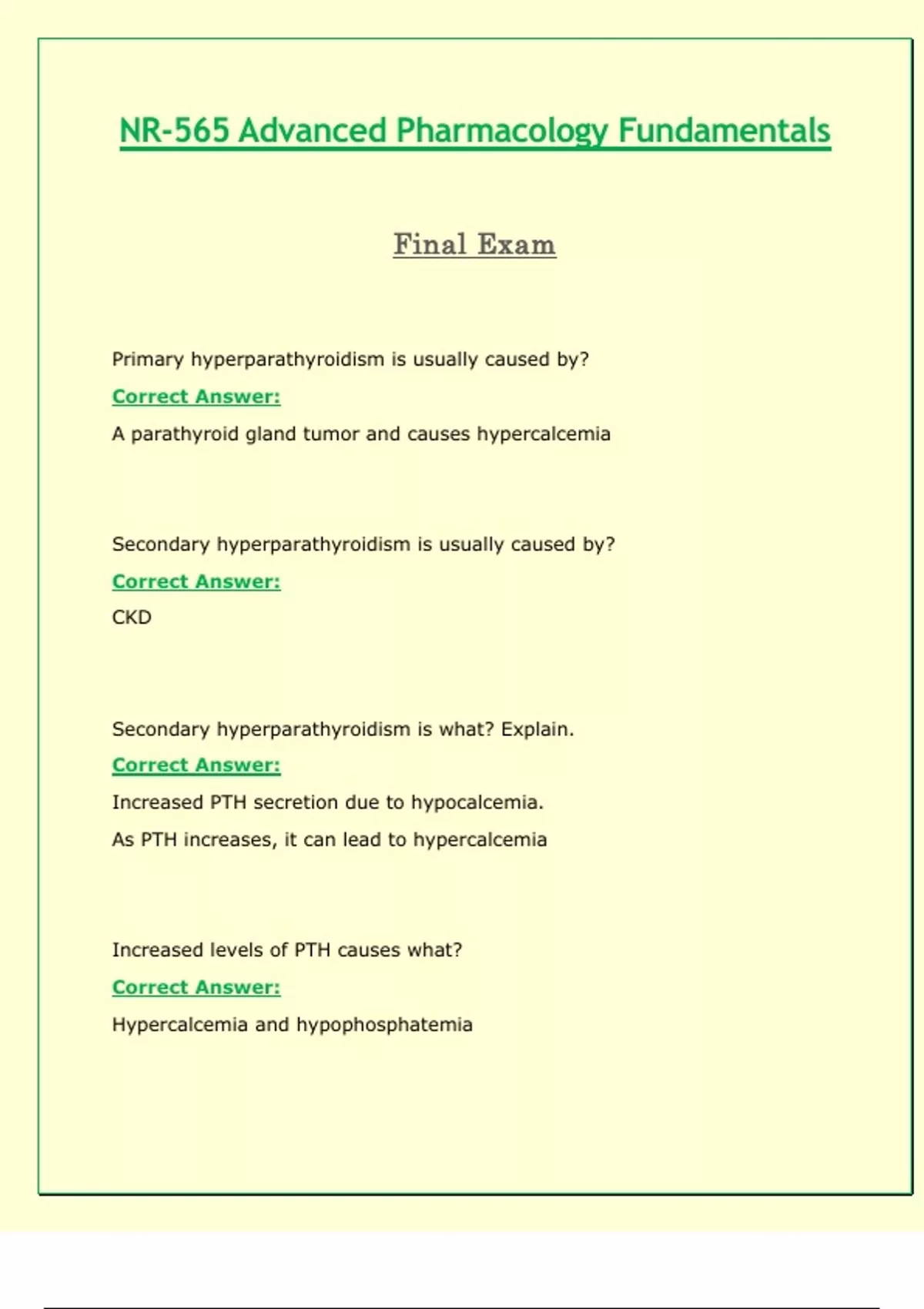 NR-565 Advanced Pharmacology Fundamentals

Final Exam

Primary hyperparathyroidism is usually caused by?

Correct Answer:

A parathyroid gland tumor and causes hypercalcemia

Secondary hyperparathyroidism is usually caused by?

Correct Answer:

CKD

Secondary hyperparathyroidism is what? Explain.

Correct Answer:

Increased PTH secretion due to hypocalcemia.

As PTH increases, it can lead to hypercalcemia

Increased levels of PTH causes what?

Correct Answer:

Hypercalcemia and hypophosphatemia